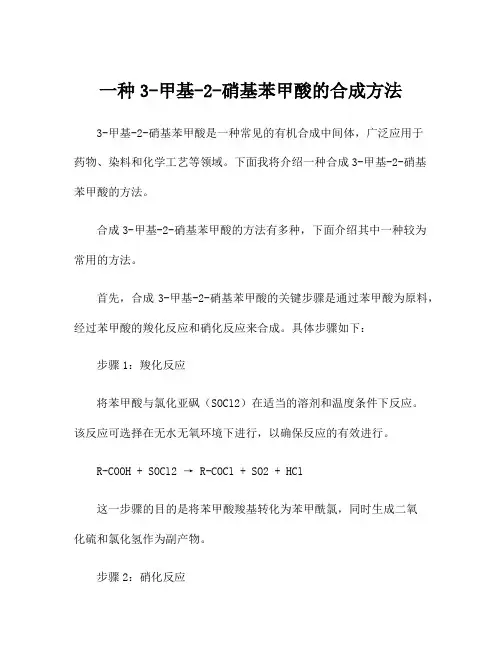 一种 3-甲基-2-硝基苯甲酸的合成方法

3-甲基-2-硝基苯甲酸是一种常见的有机合成中间体，广泛应用于药物、染料和化学工艺等领域。下面我将介绍一种合成 3-甲基-2-硝基苯甲酸的方法。

合成 3-甲基-2-硝基苯甲酸的方法有多种，下面介绍其中一种较为常用的方法。

首先，合成 3-甲基-2-硝基苯甲酸的关键步骤是通过苯甲酸为原料，经过苯甲酸的羧化反应和硝化反应来合成。具体步骤如下：

步骤 1：羧化反应

将苯甲酸与氯化亚砜（SOCl2）在适当的溶剂和温度条件下反应。该反应可选择在无水无氧环境下进行，以确保反应的有效进行。

R-COOH + SOCl2 → R-COCl + SO2 + HCl

这一步骤的目的是将苯甲酸羧基转化为苯甲酰氯，同时生成二氧化硫和氯化氢作为副产物。

步骤 2：硝化反应